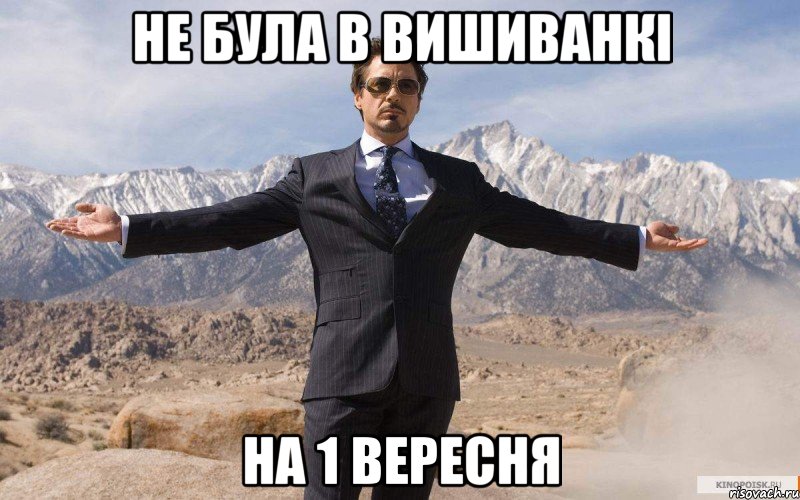 НЕ БУЛА В ВИШИВАНКІ

НА 1 ВЕРЕСНЯ

KINOPOISK.RU
risovach.ru